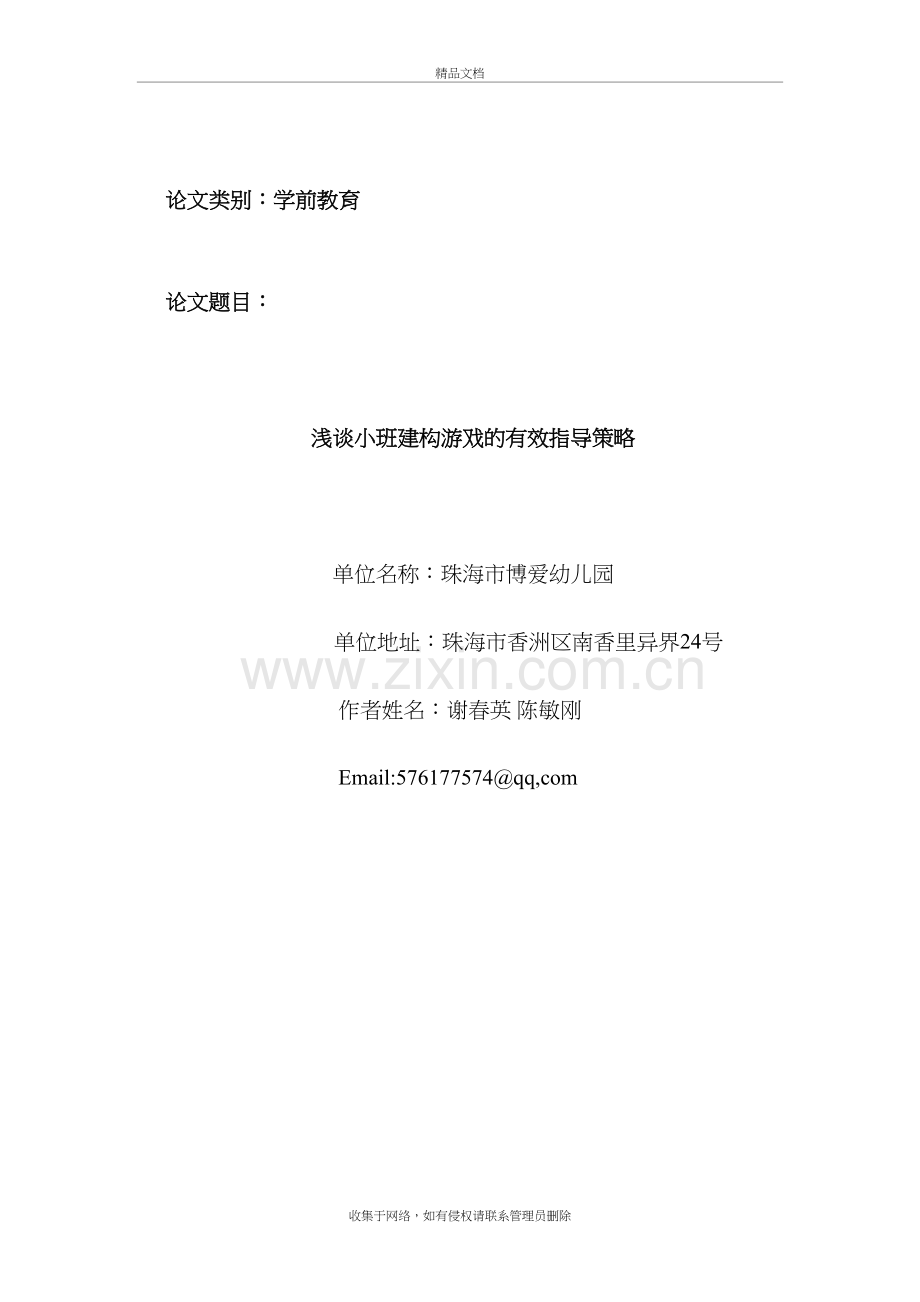 精品文档

论文类别：学前教育

论文题目：

浅谈小班建构游戏的有效指导策略

单位名称：珠海市博爱幼儿园

单位地址：珠海市香洲区南香里异界24号

www.zixin.com.cn

作者姓名：谢春英 陈敏刚

Email:576177574@qq,com

收集于网络，如有侵权请联系管理员删除